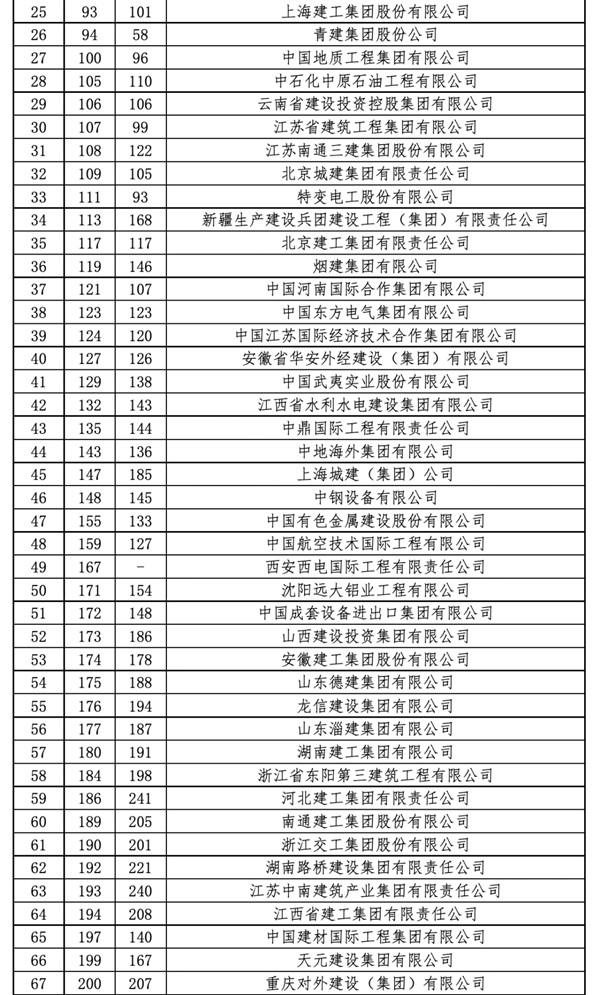 | 25 | 93 | 101 | 上海建工集团股份有限公司 |
|---|---|---|---|
| 26 | 94 | 58 | 青建集团股份公司 |
| 27 | 100 | 96 | 中国地质工程集团有限公司 |
| 28 | 105 | 110 | 中石化中原石油工程有限公司 |
| 29 | 106 | 106 | 云南省建设投资控股集团有限公司 |
| 30 | 107 | 99 | 江苏省建筑工程集团有限公司 |
| 31 | 108 | 122 | 江苏南通三建集团股份有限公司 |
| 32 | 109 | 105 | 北京城建集团有限责任公司 |
| 33 | 111 | 93 | 特变电工股份有限公司 |
| 34 | 113 | 168 | 新疆生产建设兵团建设工程（集团）有限责任公司 |
| 35 | 117 | 117 | 北京建工集团有限责任公司 |
| 36 | 119 | 146 | 烟建集团有限公司 |
| 37 | 121 | 107 | 中国河南国际合作集团有限公司 |
| 38 | 123 | 123 | 中国东方电气集团有限公司 |
| 39 | 124 | 120 | 中国江苏国际经济技术合作集团有限公司 |
| 40 | 127 | 126 | 安徽省华安外经建设（集团）有限公司 |
| 41 | 129 | 138 | 中国武夷实业股份有限公司 |
| 42 | 132 | 143 | 江西省水利水电建设集团有限公司 |
| 43 | 135 | 144 | 中鼎国际工程有限责任公司 |
| 44 | 143 | 136 | 中地海外集团有限公司 |
| 45 | 147 | 185 | 上海城建（集团）公司 |
| 46 | 148 | 145 | 中钢设备有限公司 |
| 47 | 155 | 133 | 中国有色金属建设股份有限公司 |
| 48 | 159 | 127 | 中国航空技术国际工程有限公司 |
| 49 | 167 | - | 西安西电国际工程有限责任公司 |
| 50 | 171 | 154 | 沈阳远大铝业工程有限公司 |
| 51 | 172 | 148 | 中国成套设备进出口集团有限公司 |
| 52 | 173 | 186 | 山西建设投资集团有限公司 |
| 53 | 174 | 178 | 安徽建工集团股份有限公司 |
| 54 | 175 | 188 | 山东德建集团有限公司 |
| 55 | 176 | 194 | 龙信建设集团有限公司 |
| 56 | 177 | 187 | 山东淄建集团有限公司 |
| 57 | 180 | 191 | 湖南建工集团有限公司 |
| 58 | 184 | 198 | 浙江省东阳第三建筑工程有限公司 |
| 59 | 186 | 241 | 河北建工集团有限责任公司 |
| 60 | 189 | 205 | 南通建工集团股份有限公司 |
| 61 | 190 | 201 | 浙江交工集团股份有限公司 |
| 62 | 192 | 221 | 湖南路桥建设集团有限责任公司 |
| 63 | 193 | 240 | 江苏中南建筑产业集团有限责任公司 |
| 64 | 194 | 208 | 江西省建工集团有限责任公司 |
| 65 | 197 | 140 | 中国建材国际工程集团有限公司 |
| 66 | 199 | 167 | 天元建设集团有限公司 |
| 67 | 200 | 207 | 重庆对外建设（集团）有限公司 |